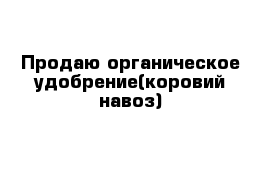 Продаю органическое удобрение(коровий навоз)